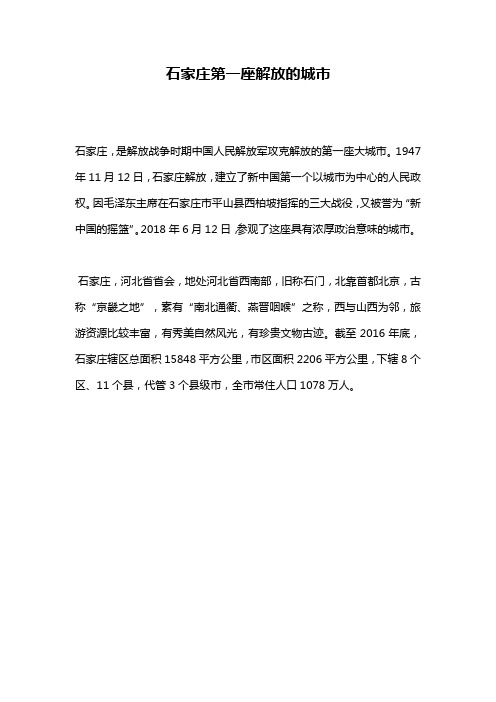 石家庄第一座解放的城市

石家庄，是解放战争时期中国人民解放军攻克解放的第一座大城市。1947年11月12日，石家庄解放，建立了新中国第一个以城市为中心的人民政权。因毛泽东主席在石家庄市平山县西柏坡指挥的三大战役，又被誉为“新中国的摇篮”。2018年6月12日，参观了这座具有浓厚政治意味的城市。

石家庄，河北省省会，地处河北省西南部，旧称石门，北靠首都北京，古称“京畿之地”，素有“南北通衢、燕晋咽喉”之称，西与山西为邻，旅游资源比较丰富，有秀美自然风光，有珍贵文物古迹。截至2016年底，石家庄辖区总面积15848平方公里，市区面积2206平方公里，下辖8个区、11个县，代管3个县级市，全市常住人口1078万人。